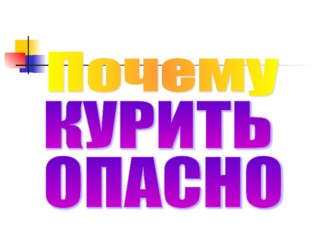 Почему
КУРИТЬ
ОПАСНО